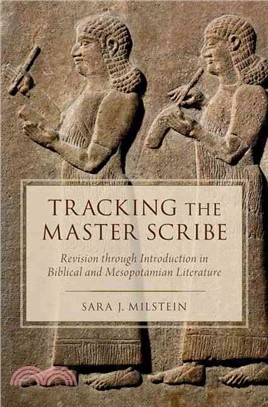 TRACKING THE MASTER SCRIBE

Revision through Introduction in Biblical and Mesopotamian Literature

SARA J. MILSTEIN